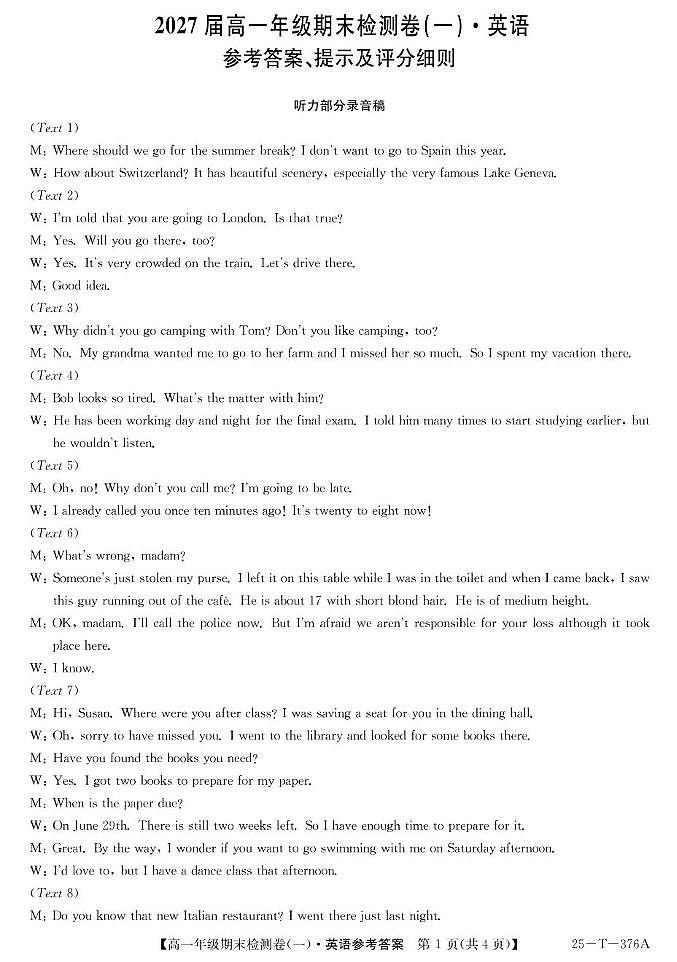 2027 届高一年级期末检测卷(一)·英语
参考答案、提示及评分细则

听力部分录音稿

(Text 1)
M: Where should we go for the summer break? I don't want to go to Spain this year.
W: How about Switzerland? It has beautiful scenery, especially the very famous Lake Geneva.
(Text 2)
W: I'm told that you are going to London. Is that true?
M: Yes. Will you go there, too?
W: Yes. It's very crowded on the train. Let's drive there.
M: Good idea.
(Text 3)
W: Why didn't you go camping with Tom? Don't you like camping, too?
M: No. My grandma wanted me to go to her farm and I missed her so much. So I spent my vacation there.
(Text 4)
M: Bob looks so tired. What's the matter with him?
W: He has been working day and night for the final exam. I told him many times to start studying earlier, but he wouldn't listen.
(Text 5)
M: Oh, no! Why don't you call me? I'm going to be late.
W: I already called you once ten minutes ago! It's twenty to eight now!
(Text 6)
M: What's wrong, madam?
W: Someone's just stolen my purse. I left it on this table while I was in the toilet and when I came back, I saw this guy running out of the café. He is about 17 with short blond hair. He is of medium height.
M: OK, madam. I'll call the police now. But I'm afraid we aren't responsible for your loss although it took place here.
W: I know.
(Text 7)
M: Hi, Susan. Where were you after class? I was saving a seat for you in the dining hall.
W: Oh, sorry to have missed you. I went to the library and looked for some books there.
M: Have you found the books you need?
W: Yes. I got two books to prepare for my paper.
M: When is the paper due?
W: On June 29th. There is still two weeks left. So I have enough time to prepare for it.
M: Great. By the way, I wonder if you want to go swimming with me on Saturday afternoon.
W: I'd love to, but I have a dance class that afternoon.
(Text 8)
M: Do you know that new Italian restaurant? I went there just last night.

【高一年级期末检测卷(一)·英语参考答案 第 1 页(共 4 页)】 25-T-376A